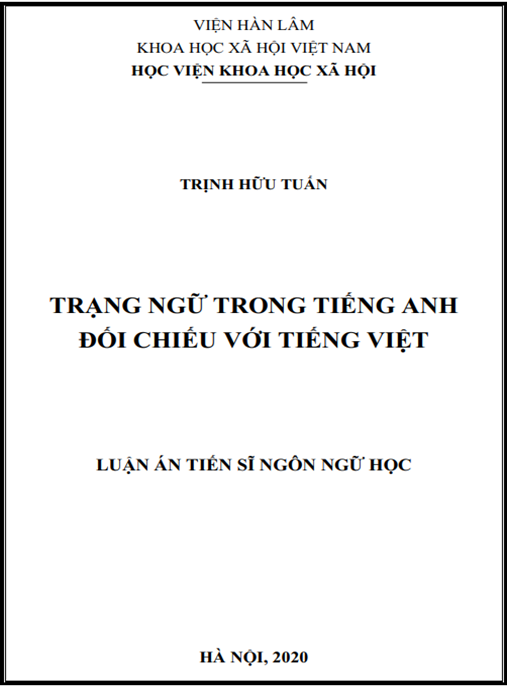 VIỆN HÀN LÂM
KHOA HỌC XÃ HỘI VIỆT NAM
HỌC VIỆN KHOA HỌC XÃ HỘI

TRỊNH HỮU TUẤN

TRẠNG NGỮ TRONG TIẾNG ANH
ĐỐI CHIẾU VỚI TIẾNG VIỆT

LUẬN ÁN TIẾN SĨ NGÔN NGỮ HỌC

HÀ NỘI, 2020